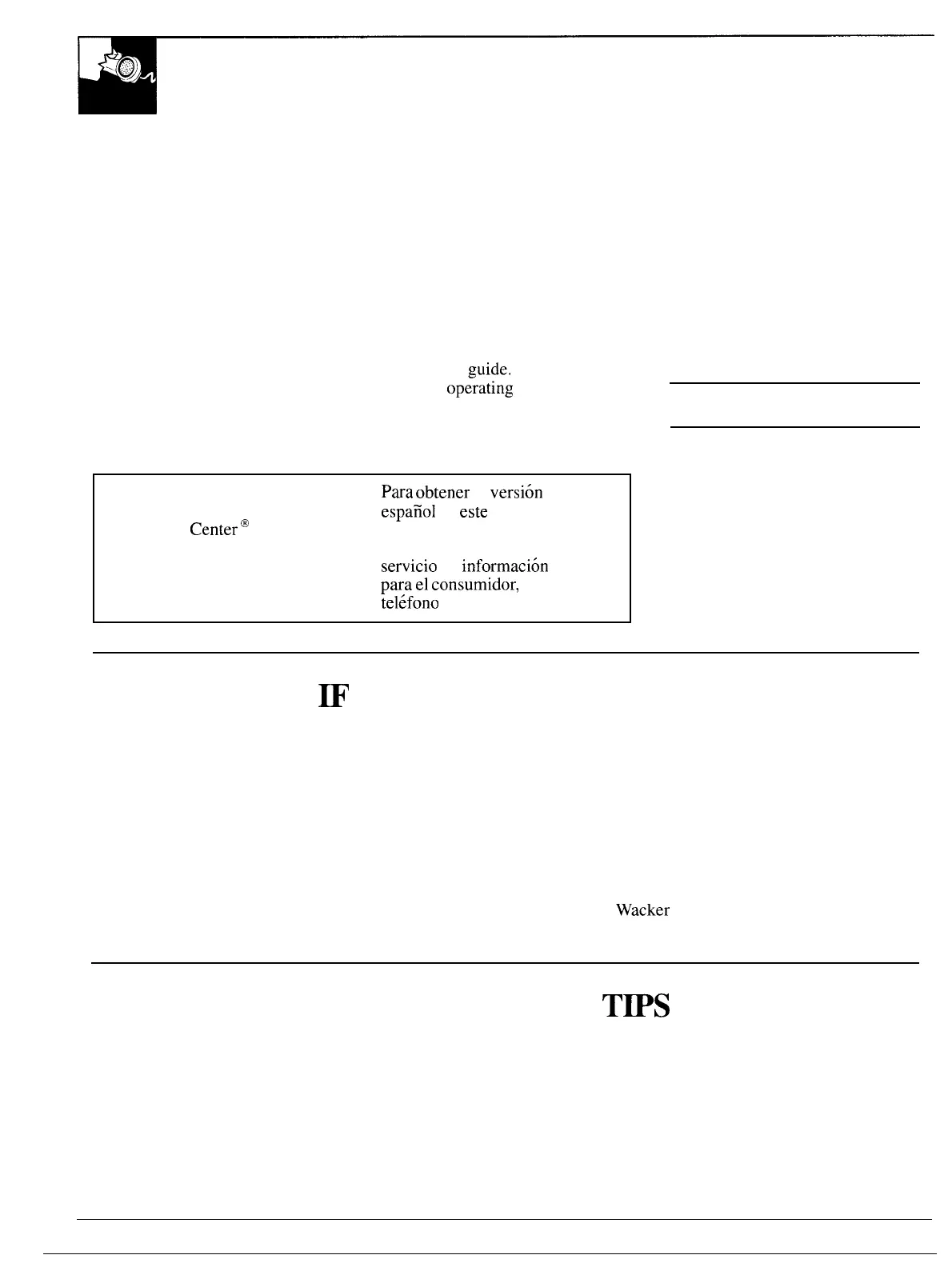 guide.
operating

Center®

Para obtener versión
español este

servicio información
para el consumidor,
teléfono

IF

Wacker

TIPS